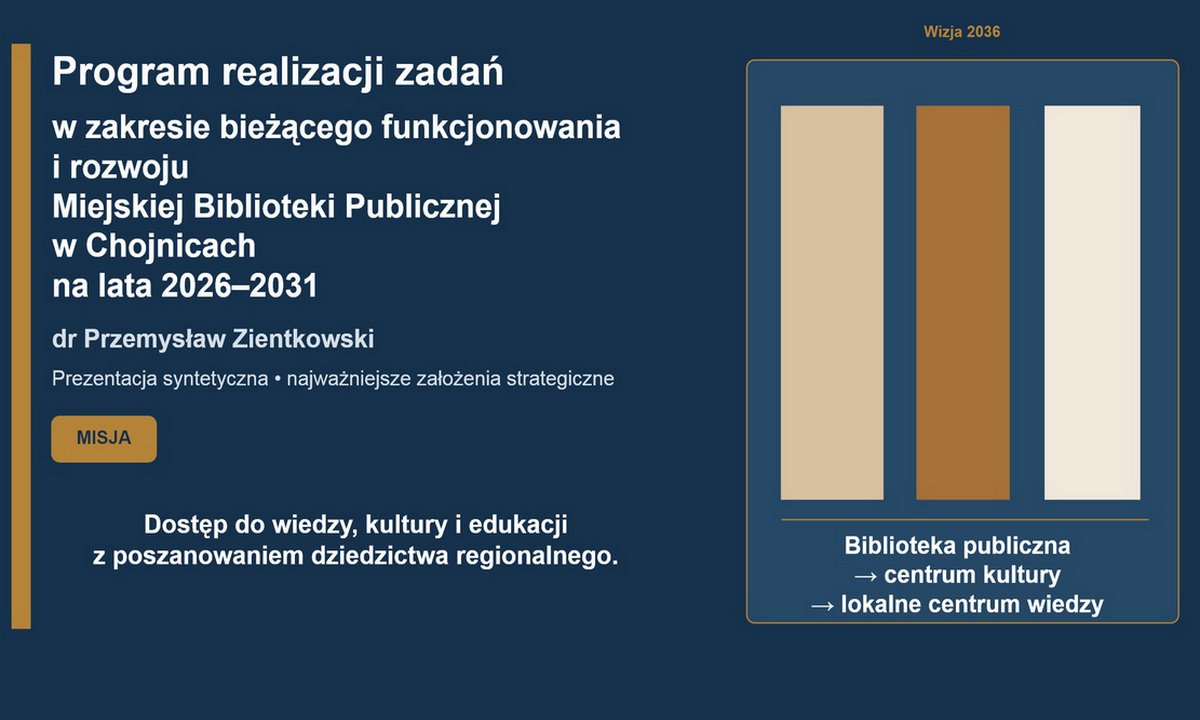 Program realizacji zadań

w zakresie bieżącego funkcjonowania
i rozwoju
Miejskiej Biblioteki Publicznej
w Chojnicach
na lata 2026–2031

dr Przemysław Zientkowski

Prezentacja syntetyczna • najważniejsze założenia strategiczne

MISJA

Dostęp do wiedzy, kultury i edukacji z poszanowaniem dziedzictwa regionalnego.

Wizja 2036

Biblioteka publiczna
→ centrum kultury
→ lokalne centrum wiedzy